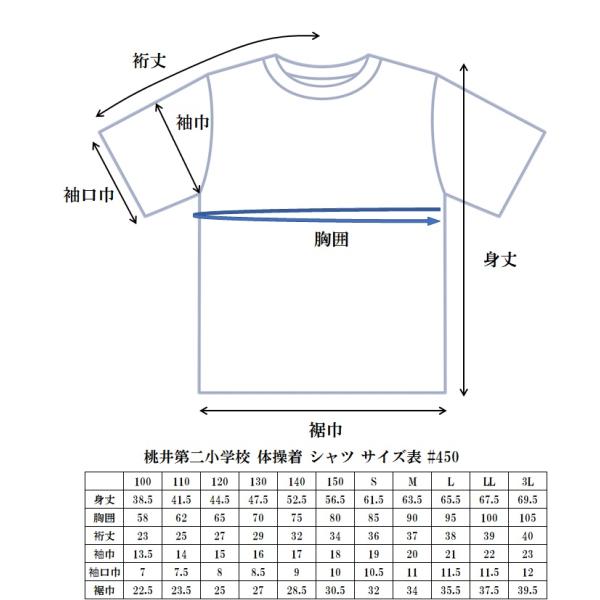 裄丈

袖巾

袖口巾

胸囲

身丈

裾巾

桃井第二小学校 体操着 シャツ サイズ表 #450

| | 100 | 110 | 120 | 130 | 140 | 150 | S | M | L | LL | 3L |
|---|---|---|---|---|---|---|---|---|---|---|---|
| 身丈 | 38.5 | 41.5 | 44.5 | 47.5 | 52.5 | 56.5 | 61.5 | 63.5 | 65.5 | 67.5 | 69.5 |
| 胸囲 | 58 | 62 | 65 | 70 | 75 | 80 | 85 | 90 | 95 | 100 | 105 |
| 裄丈 | 23 | 25 | 27 | 29 | 32 | 34 | 36 | 37 | 38 | 39 | 40 |
| 袖巾 | 13.5 | 14 | 15 | 16 | 17 | 18 | 19 | 20 | 21 | 22 | 23 |
| 袖口巾 | 7 | 7.5 | 8 | 8.5 | 9 | 10 | 10.5 | 11 | 11.5 | 11.5 | 12 |
| 裾巾 | 22.5 | 23.5 | 25 | 27 | 28.5 | 30.5 | 32 | 34 | 35.5 | 37.5 | 39.5 |